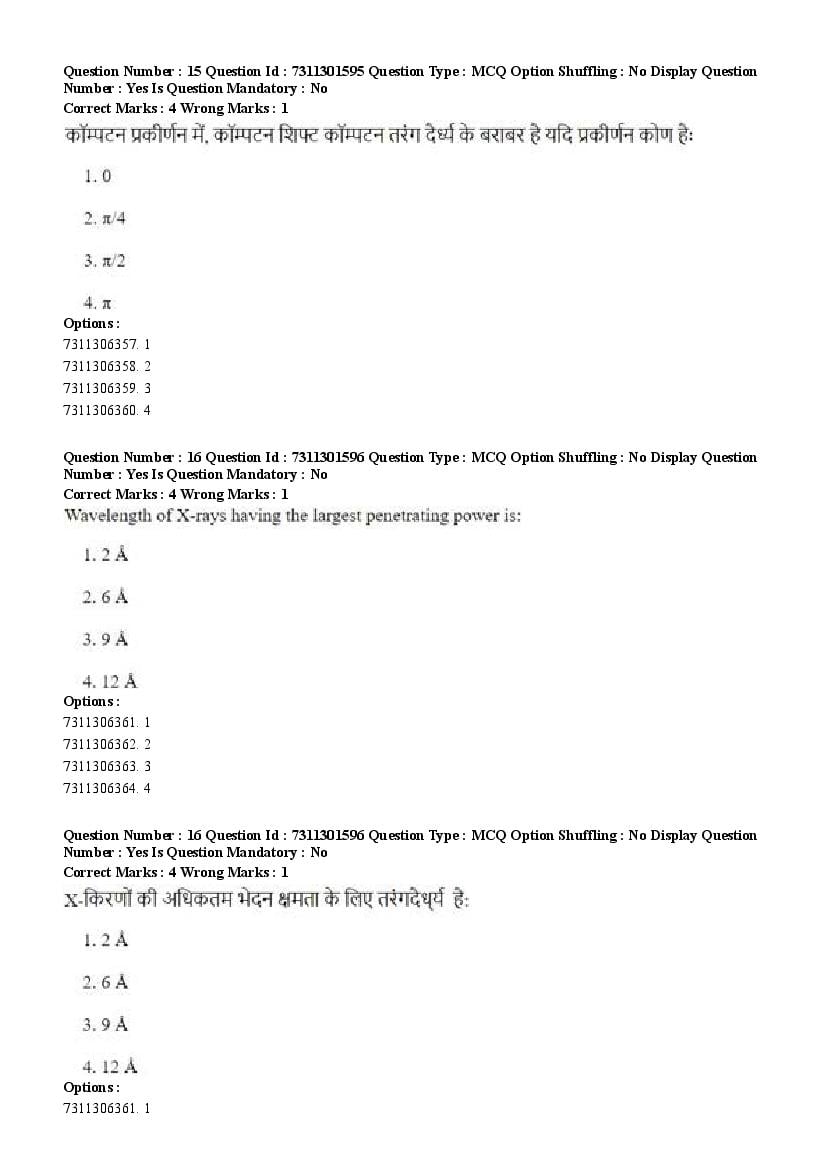 Question Number : 15 Question Id : 7311301595 Question Type : MCQ Option Shuffling : No Display Question Number : Yes Is Question Mandatory : No
Correct Marks : 4 Wrong Marks : 1
कॉम्पटन प्रकीर्णन में, कॉम्पटन शिफ्ट कॉम्पटन तरंग दैर्ध्य के बराबर है यदि प्रकीर्णन कोण है:

1. 0

2. $\pi/4$

3. $\pi/2$

4. $\pi$
Options :
7311306357. 1
7311306358. 2
7311306359. 3
7311306360. 4

Question Number : 16 Question Id : 7311301596 Question Type : MCQ Option Shuffling : No Display Question Number : Yes Is Question Mandatory : No
Correct Marks : 4 Wrong Marks : 1
Wavelength of X-rays having the largest penetrating power is:

1. 2 Å

2. 6 Å

3. 9 Å

4. 12 Å
Options :
7311306361. 1
7311306362. 2
7311306363. 3
7311306364. 4

Question Number : 16 Question Id : 7311301596 Question Type : MCQ Option Shuffling : No Display Question Number : Yes Is Question Mandatory : No
Correct Marks : 4 Wrong Marks : 1
X-किरणों की अधिकतम भेदन क्षमता के लिए तरंगदैर्ध्य है:

1. 2 Å

2. 6 Å

3. 9 Å

4. 12 Å
Options :
7311306361. 1